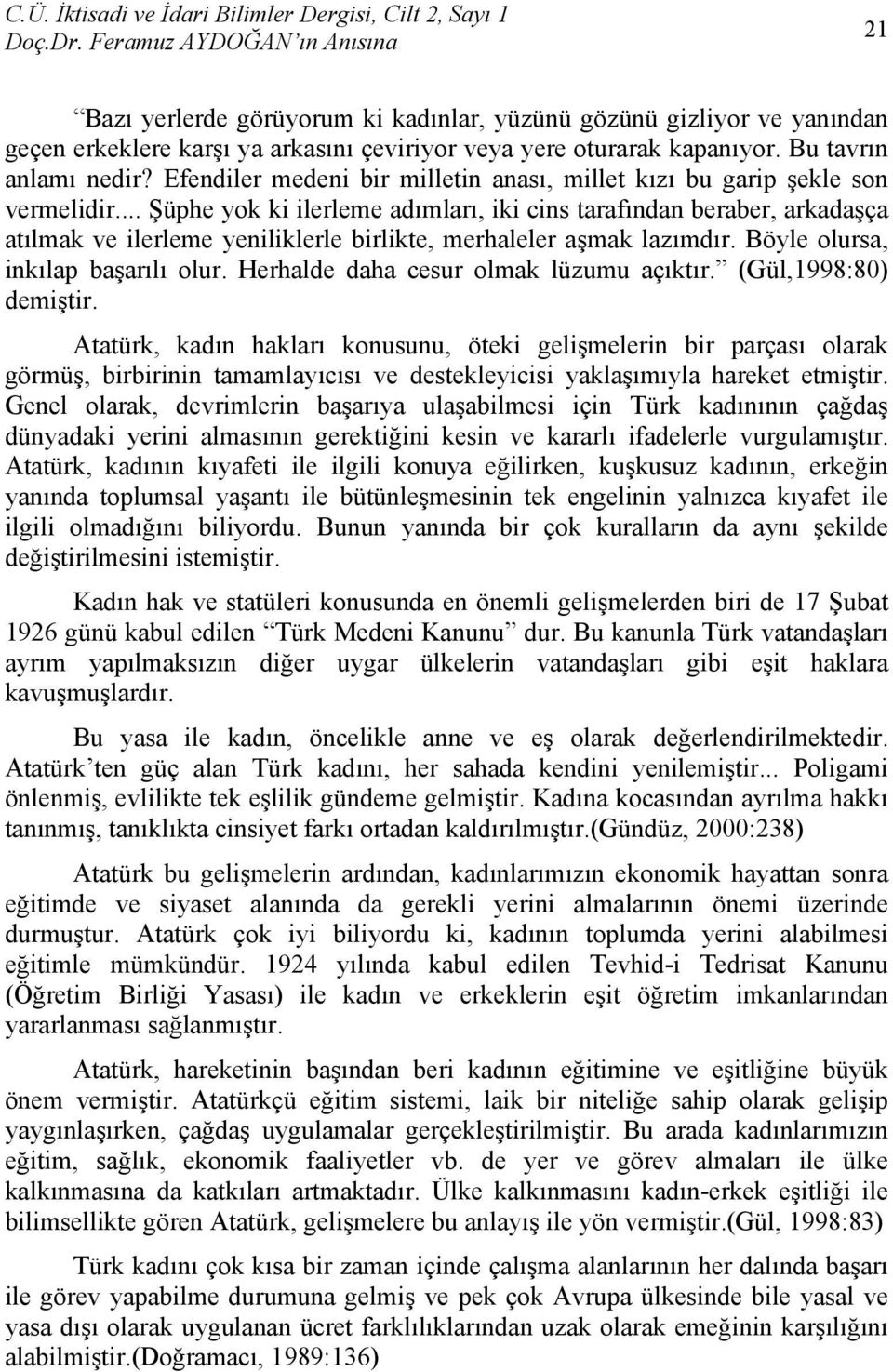 C.Ü. İktisadi ve İdari Bilimler Dergisi, Cilt 2, Sayı 1
Doç.Dr. Feramuz AYDOĞAN'ın Anısına

21

"Bazı yerlerde görüyorum ki kadınlar, yüzünü gözünü gizliyor ve yanından geçen erkeklere karşı ya arkasını çeviriyor veya yere oturarak kapanıyor. Bu tavrın anlamı nedir? Efendiler medeni bir milletin anası, millet kızı bu garip şekle son vermelidir... Şüphe yok ki ilerleme adımları, iki cins tarafından beraber, arkadaşça atılmak ve ilerleme yeniliklerle birlikte, merhaleler aşmak lazımdır. Böyle olursa, inkılap başarılı olur. Herhalde daha cesur olmak lüzumu açıktır." (Gül,1998:80) demiştir.

Atatürk, kadın hakları konusunu, öteki gelişmelerin bir parçası olarak görmüş, birbirinin tamamlayıcısı ve destekleyicisi yaklaşımıyla hareket etmiştir. Genel olarak, devrimlerin başarıya ulaşabilmesi için Türk kadınının çağdaş dünyadaki yerini almasının gerektiğini kesin ve kararlı ifadelerle vurgulamıştır. Atatürk, kadının kıyafeti ile ilgili konuya eğilirken, kuşkusuz kadının, erkeğin yanında toplumsal yaşantı ile bütünleşmesinin tek engelinin yalnızca kıyafet ile ilgili olmadığını biliyordu. Bunun yanında bir çok kuralların da aynı şekilde değiştirilmesini istemiştir.

Kadın hak ve statüleri konusunda en önemli gelişmelerden biri de 17 Şubat 1926 günü kabul edilen "Türk Medeni Kanunu" dur. Bu kanunla Türk vatandaşları ayrım yapılmaksızın diğer uygar ülkelerin vatandaşları gibi eşit haklara kavuşmuşlardır.

Bu yasa ile kadın, öncelikle anne ve eş olarak değerlendirilmektedir. Atatürk'ten güç alan Türk kadını, her sahada kendini yenilemiştir... Poligami önlenmiş, evlilikte tek eşlilik gündeme gelmiştir. Kadına kocasından ayrılma hakkı tanınmış, tanıklıkta cinsiyet farkı ortadan kaldırılmıştır.(Gündüz, 2000:238)

Atatürk bu gelişmelerin ardından, kadınlarımızın ekonomik hayattan sonra eğitimde ve siyaset alanında da gerekli yerini almalarının önemi üzerinde durmuştur. Atatürk çok iyi biliyordu ki, kadının toplumda yerini alabilmesi eğitimle mümkündür. 1924 yılında kabul edilen Tevhid-i Tedrisat Kanunu (Öğretim Birliği Yasası) ile kadın ve erkeklerin eşit öğretim imkanlarından yararlanması sağlanmıştır.

Atatürk, hareketinin başından beri kadının eğitimine ve eşitliğine büyük önem vermiştir. Atatürkçü eğitim sistemi, laik bir niteliğe sahip olarak gelişip yaygınlaşırken, çağdaş uygulamalar gerçekleştirilmiştir. Bu arada kadınlarımızın eğitim, sağlık, ekonomik faaliyetler vb. de yer ve görev almaları ile ülke kalkınmasına da katkıları artmaktadır. Ülke kalkınmasını kadın-erkek eşitliği ile bilimsellikte gören Atatürk, gelişmelere bu anlayış ile yön vermiştir.(Gül, 1998:83)

Türk kadını çok kısa bir zaman içinde çalışma alanlarının her dalında başarı ile görev yapabilme durumuna gelmiş ve pek çok Avrupa ülkesinde bile yasal ve yasa dışı olarak uygulanan ücret farklılıklarından uzak olarak emeğinin karşılığını alabilmiştir.(Doğramacı, 1989:136)